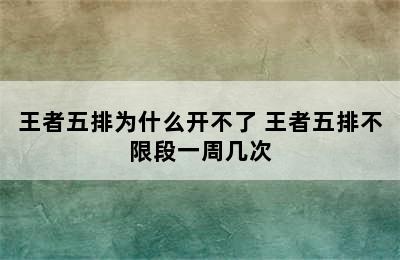 王者五排为什么开不了 王者五排不限段一周几次